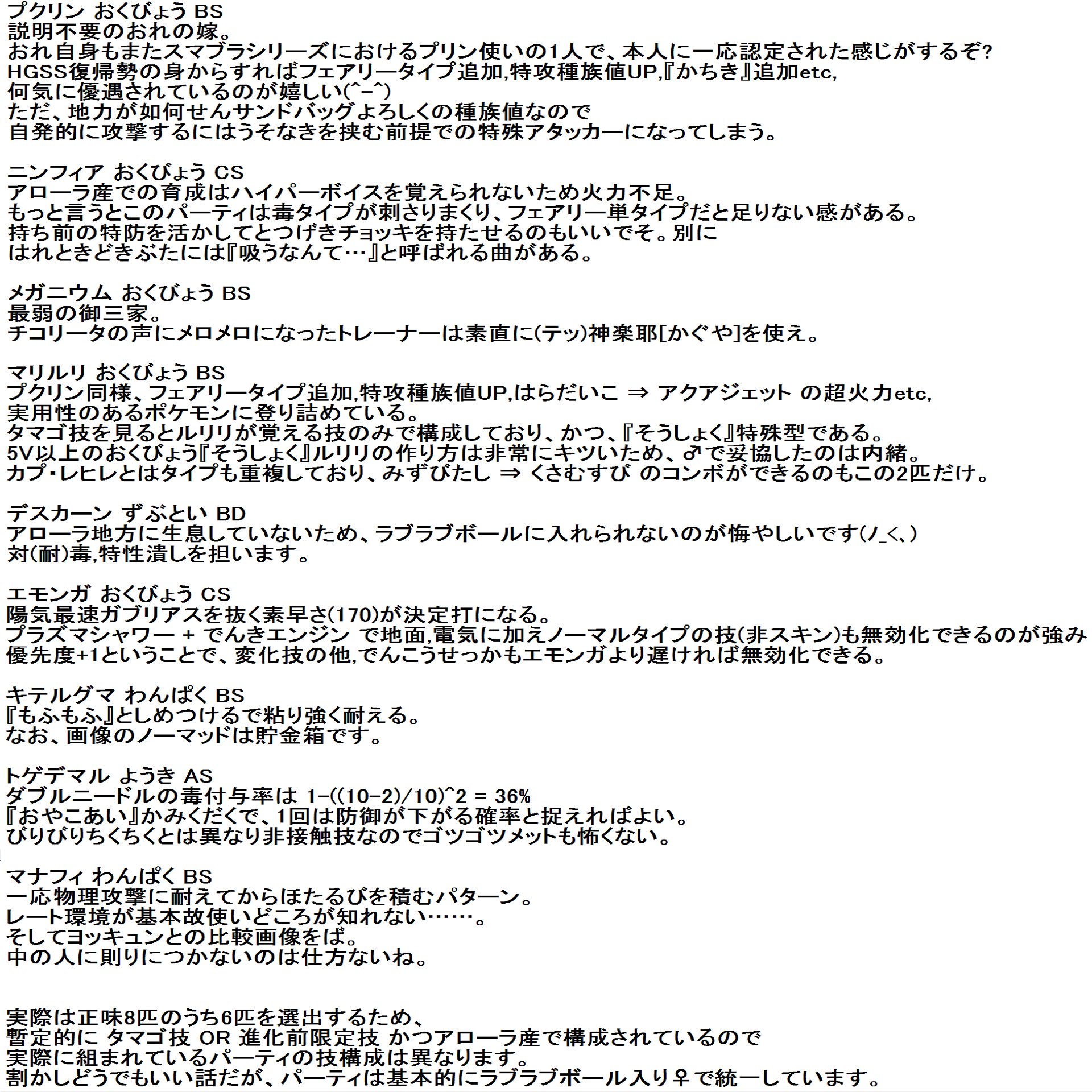 プクリン おくびょう BS
説明不要のおれの嫁。
おれ自身もまたスマブラシリーズにおけるプリン使いの1人で、本人に一応認定された感じがするぞ?
HGSS復帰勢の身からすればフェアリータイプ追加,特攻種族値UP,『かちき』追加etc,
何気に優遇されているのが嬉しい(^-^)
ただ、地力が如何せんサンドバッグよろしくの種族値なので
自発的に攻撃するにはうそなきを挟む前提での特殊アタッカーになってしまう。

ニンフィア おくびょう CS
アローラ産での育成はハイパーボイスを覚えられないため火力不足。
もっと言うとこのパーティは毒タイプが刺さりまくり、フェアリー単タイプだと足りない感がある。
持ち前の特防を活かしてとつげきチョッキを持たせるのもいいでそ。別に
はれときどきぶたには『吸うなんて…』と呼ばれる曲がある。

メガニウム おくびょう BS
最弱の御三家。
チコリータの声にメロメロになったトレーナーは素直に(テッ)神楽耶[かぐや]を使え。

マリルリ おくびょう BS
プクリン同様、フェアリータイプ追加,特攻種族値UP,はらだいこ ⇒ アクアジェット の超火力etc,
実用性のあるポケモンに登り詰めている。
タマゴ技を見るとルリリが覚える技のみで構成しており、かつ、『そうしょく』特殊型である。
5V以上のおくびょう『そうしょく』ルリリの作り方は非常にキツいため、♂で妥協したのは内緒。
カプ・レヒレとはタイプも重複しており、みずびたし ⇒ くさむすび のコンボができるのもこの2匹だけ。

デスカーン ずぶとい BD
アローラ地方に生息していないため、ラブラブボールに入れられないのが悔やしいです(ノ_<、)
対(耐)毒,特性潰しを担います。

エモンガ おくびょう CS
陽気最速ガブリアスを抜く素早さ(170)が決定打になる。
プラズマシャワー + でんきエンジン で地面,電気に加えノーマルタイプの技(非スキン)も無効化できるのが強み
優先度+1ということで、変化技の他,でんこうせっかもエモンガより遅ければ無効化できる。

キテルグマ わんぱく BS
『もふもふ』としめつけるで粘り強く耐える。
なお、画像のノーマッドは貯金箱です。

トゲデマル ようき AS
ダブルニードルの毒付与率は 1-((10-2)/10)^2 = 36%
『おやこあい』かみくだくで、1回は防御が下がる確率と捉えればよい。
びりびりちくちくとは異なり非接触技なのでゴツゴツメットも怖くない。

マナフィ わんぱく BS
一応物理攻撃に耐えてからほたるびを積むパターン。
レート環境が基本故使いどころが知れない……。
そしてヨッキュンとの比較画像をば。
中の人に則りにつかないのは仕方ないね。

実際は正味8匹のうち6匹を選出するため、
暫定的に タマゴ技 OR 進化前限定技 かつアローラ産で構成されているので
実際に組まれているパーティの技構成は異なります。
割かしどうでもいい話だが、パーティは基本的にラブラブボール入り♀で統一しています。